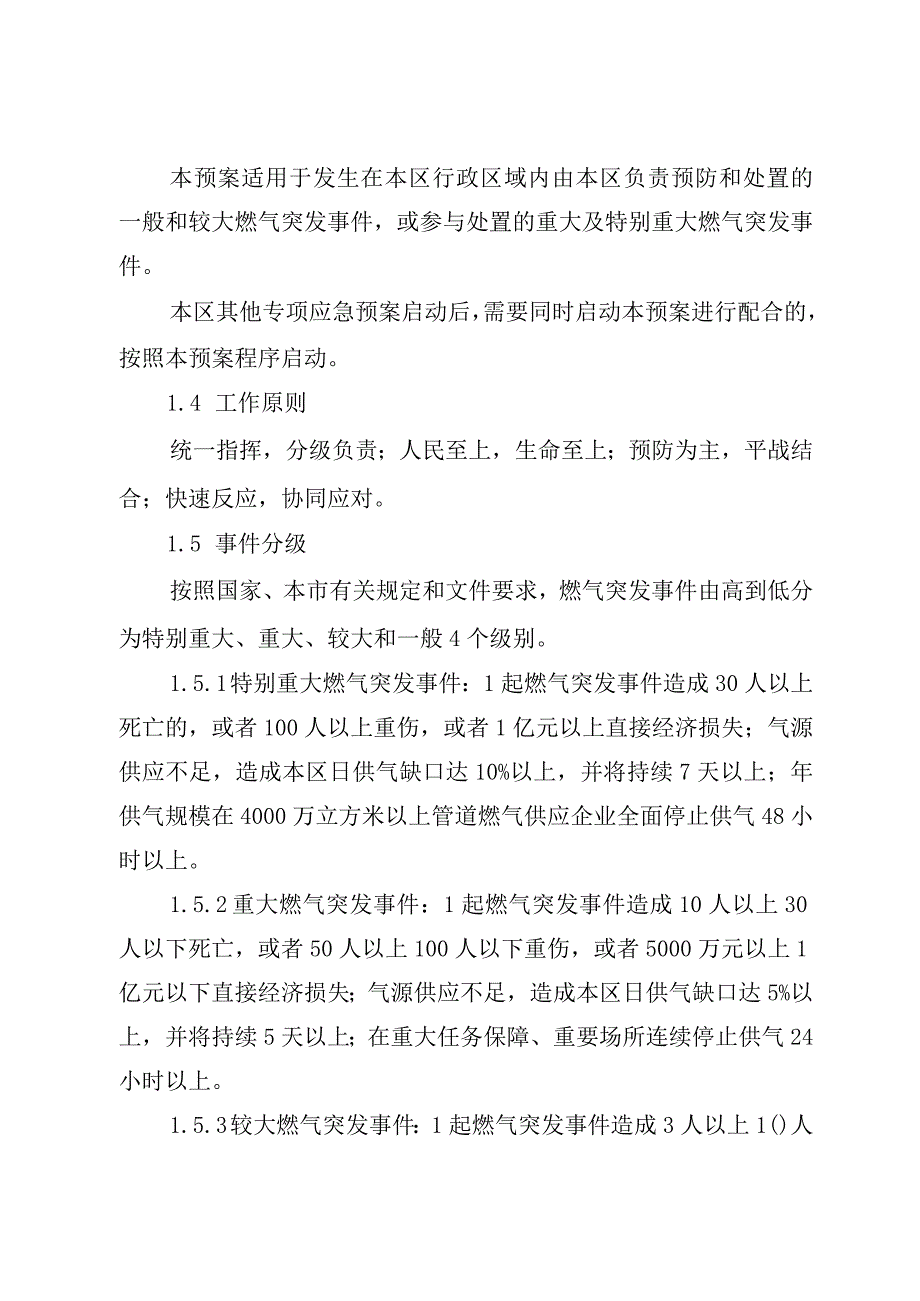 本预案适用于发生在本区行政区域内由本区负责预防和处置的一般和较大燃气突发事件，或参与处置的重大及特别重大燃气突发事件。

本区其他专项应急预案启动后，需要同时启动本预案进行配合的，按照本预案程序启动。

1.4 工作原则

统一指挥，分级负责；人民至上，生命至上；预防为主，平战结合；快速反应，协同应对。

1.5 事件分级

按照国家、本市有关规定和文件要求，燃气突发事件由高到低分为特别重大、重大、较大和一般4个级别。

1.5.1特别重大燃气突发事件：1起燃气突发事件造成30人以上死亡的，或者100人以上重伤，或者1亿元以上直接经济损失；气源供应不足，造成本区日供气缺口达10%以上，并将持续7天以上；年供气规模在4000万立方米以上管道燃气供应企业全面停止供气48小时以上。

1.5.2重大燃气突发事件：1起燃气突发事件造成10人以上30人以下死亡，或者50人以上100人以下重伤，或者5000万元以上1亿元以下直接经济损失；气源供应不足，造成本区日供气缺口达5%以上，并将持续5天以上；在重大任务保障、重要场所连续停止供气24小时以上。

1.5.3较大燃气突发事件：1起燃气突发事件造成3人以上1()人